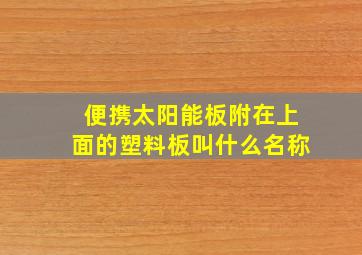 便携太阳能板附在上面的塑料板叫什么名称